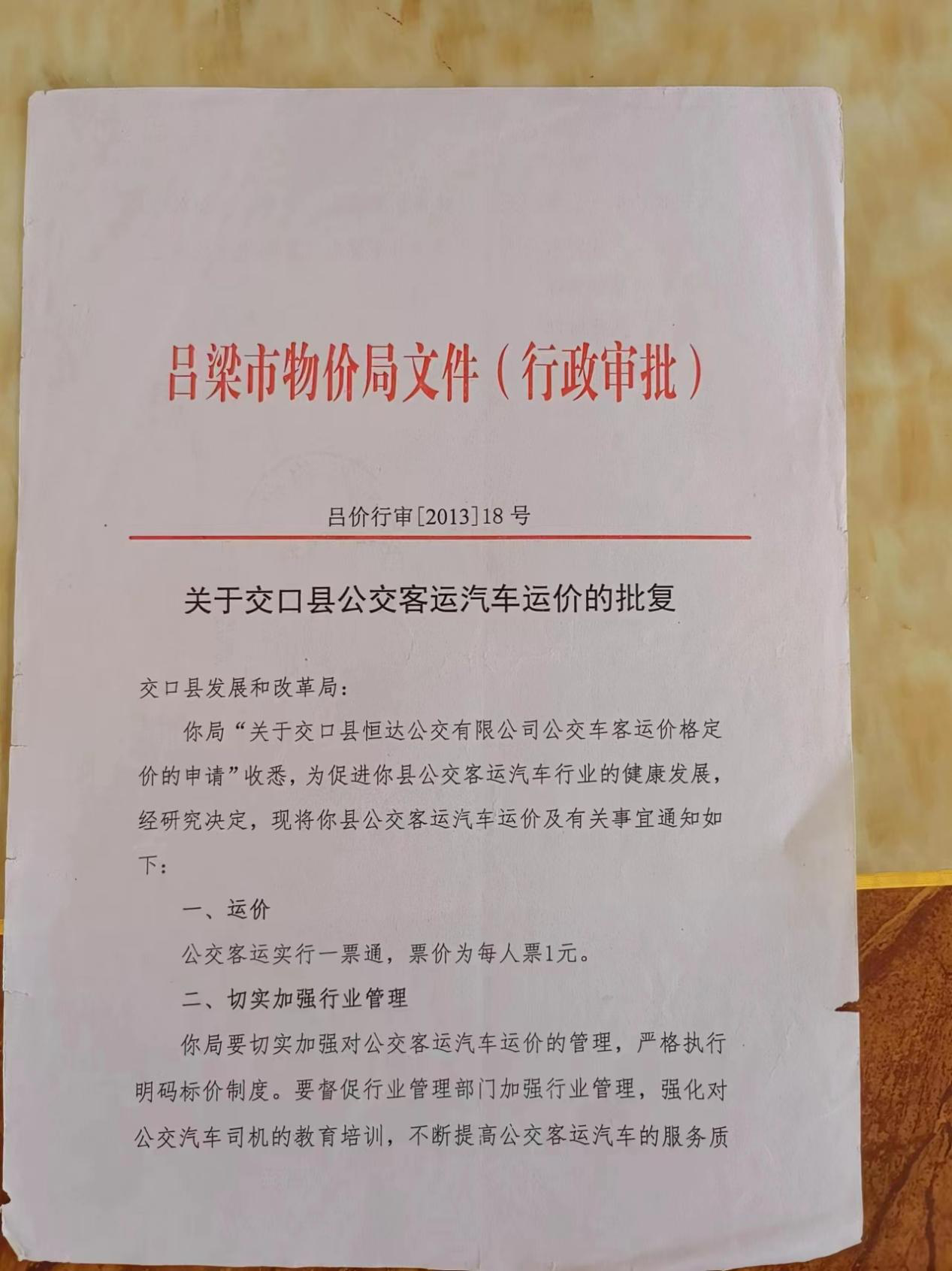 吕梁市物价局文件（行政审批）

吕价行审[2013]18号

关于交口县公交客运汽车运价的批复

交口县发展和改革局：

你局“关于交口县恒达公交有限公司公交车客运价格定价的申请”收悉，为促进你县公交客运汽车行业的健康发展，经研究决定，现将你县公交客运汽车运价及有关事宜通知如下：

一、运价

公交客运实行一票通，票价为每人票1元。

二、切实加强行业管理

你局要切实加强对公交客运汽车运价的管理，严格执行明码标价制度。要督促行业管理部门加强行业管理，强化对公交汽车司机的教育培训，不断提高公交客运汽车的服务质